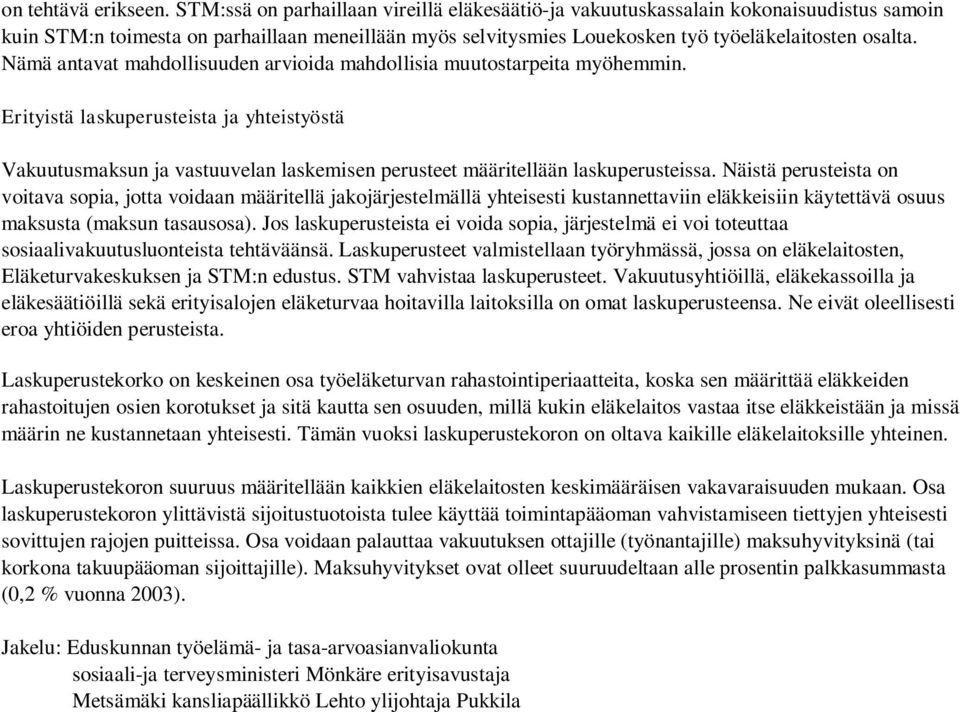 on tehtävä erikseen. STM:ssä on parhaillaan vireillä eläkesäätiö-ja vakuutuskassalain kokonaisuudistus samoin kuin STM:n toimesta on parhaillaan meneillään myös selvitysmies Louekosken työ työeläkelaitosten osalta. Nämä antavat mahdollisuuden arvioida mahdollisia muutostarpeita myöhemmin.

Erityistä laskuperusteista ja yhteistyöstä

Vakuutusmaksun ja vastuuvelan laskemisen perusteet määritellään laskuperusteissa. Näistä perusteista on voitava sopia, jotta voidaan määritellä jakojärjestelmällä yhteisesti kustannettaviin eläkkeisiin käytettävä osuus maksusta (maksun tasausosa). Jos laskuperusteista ei voida sopia, järjestelmä ei voi toteuttaa sosiaalivakuutusluonteista tehtäväänsä. Laskuperusteet valmistellaan työryhmässä, jossa on eläkelaitosten, Eläketurvakeskuksen ja STM:n edustus. STM vahvistaa laskuperusteet. Vakuutusyhtiöillä, eläkekassoilla ja eläkesäätiöillä sekä erityisalojen eläketurvaa hoitavilla laitoksilla on omat laskuperusteensa. Ne eivät oleellisesti eroa yhtiöiden perusteista.

Laskuperustekorko on keskeinen osa työeläketurvan rahastointiperiaatteita, koska sen määrittää eläkkeiden rahastoitujen osien korotukset ja sitä kautta sen osuuden, millä kukin eläkelaitos vastaa itse eläkkeistään ja missä määrin ne kustannetaan yhteisesti. Tämän vuoksi laskuperustekoron on oltava kaikille eläkelaitoksille yhteinen.

Laskuperustekoron suuruus määritellään kaikkien eläkelaitosten keskimääräisen vakavaraisuuden mukaan. Osa laskuperustekoron ylittävistä sijoitustuotoista tulee käyttää toimintapääoman vahvistamiseen tiettyjen yhteisesti sovittujen rajojen puitteissa. Osa voidaan palauttaa vakuutuksen ottajille (työnantajille) maksuhyvityksinä (tai korkona takuupääoman sijoittajille). Maksuhyvitykset ovat olleet suuruudeltaan alle prosentin palkkasummasta (0,2 % vuonna 2003).

Jakelu: Eduskunnan työelämä- ja tasa-arvoasianvaliokunta
sosiaali-ja terveysministeri Mönkäre erityisavustaja
Metsämäki kansliapäällikkö Lehto ylijohtaja Pukkila